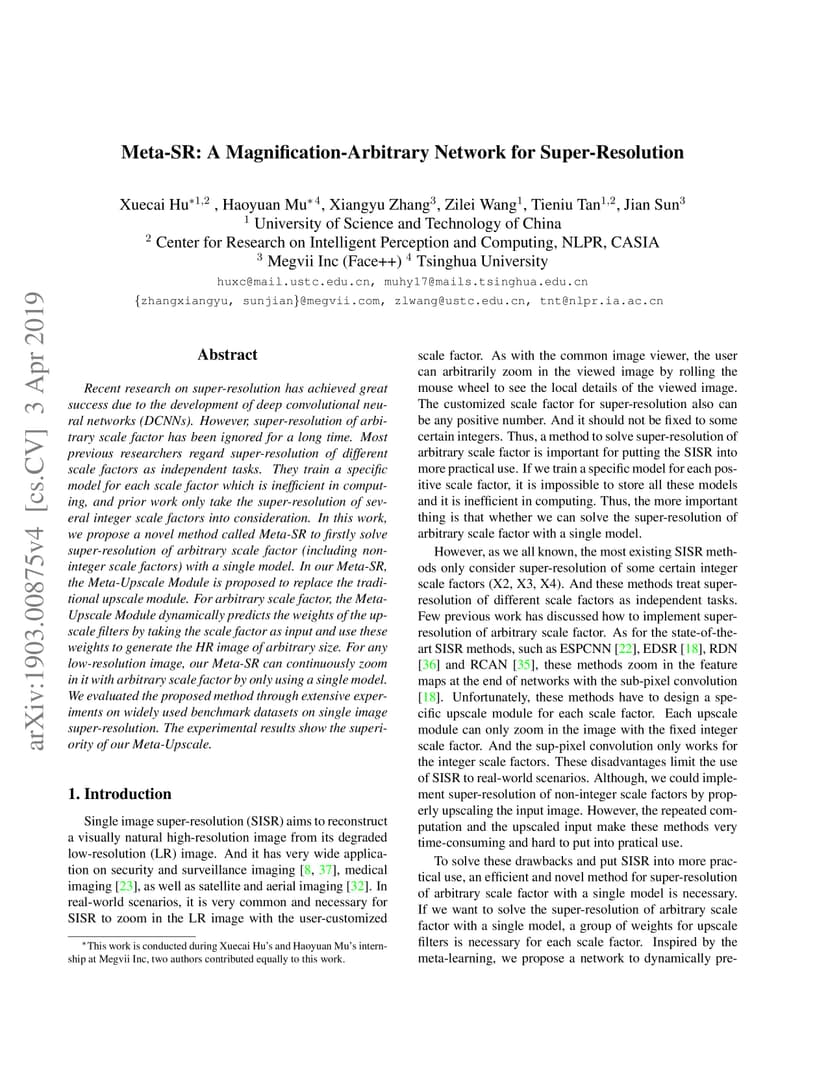 arXiv:1903.00875v4 [cs.CV] 3 Apr 2019

Meta-SR: A Magnification-Arbitrary Network for Super-Resolution

Xuecai Hu$^{*1,2}$ , Haoyuan Mu$^{*4}$, Xiangyu Zhang$^{3}$, Zilei Wang$^{1}$, Tieniu Tan$^{1,2}$, Jian Sun$^{3}$
$^{1}$ University of Science and Technology of China
$^{2}$ Center for Research on Intelligent Perception and Computing, NLPR, CASIA
$^{3}$ Megvii Inc (Face++) $^{4}$ Tsinghua University
huxc@mail.ustc.edu.cn, muhy17@mails.tsinghua.edu.cn
{zhangxiangyu, sunjian}@megvii.com, zlwang@ustc.edu.cn, tnt@nlpr.ia.ac.cn

Abstract

Recent research on super-resolution has achieved great success due to the development of deep convolutional neural networks (DCNNs). However, super-resolution of arbitrary scale factor has been ignored for a long time. Most previous researchers regard super-resolution of different scale factors as independent tasks. They train a specific model for each scale factor which is inefficient in computing, and prior work only take the super-resolution of several integer scale factors into consideration. In this work, we propose a novel method called Meta-SR to firstly solve super-resolution of arbitrary scale factor (including non-integer scale factors) with a single model. In our Meta-SR, the Meta-Upscale Module is proposed to replace the traditional upscale module. For arbitrary scale factor, the Meta-Upscale Module dynamically predicts the weights of the upscale filters by taking the scale factor as input and use these weights to generate the HR image of arbitrary size. For any low-resolution image, our Meta-SR can continuously zoom in it with arbitrary scale factor by only using a single model. We evaluated the proposed method through extensive experiments on widely used benchmark datasets on single image super-resolution. The experimental results show the superiority of our Meta-Upscale.

1. Introduction

Single image super-resolution (SISR) aims to reconstruct a visually natural high-resolution image from its degraded low-resolution (LR) image. And it has very wide application on security and surveillance imaging [8, 37], medical imaging [23], as well as satellite and aerial imaging [32]. In real-world scenarios, it is very common and necessary for SISR to zoom in the LR image with the user-customized

*This work is conducted during Xuecai Hu's and Haoyuan Mu's internship at Megvii Inc, two authors contributed equally to this work.

scale factor. As with the common image viewer, the user can arbitrarily zoom in the viewed image by rolling the mouse wheel to see the local details of the viewed image. The customized scale factor for super-resolution also can be any positive number. And it should not be fixed to some certain integers. Thus, a method to solve super-resolution of arbitrary scale factor is important for putting the SISR into more practical use. If we train a specific model for each positive scale factor, it is impossible to store all these models and it is inefficient in computing. Thus, the more important thing is that whether we can solve the super-resolution of arbitrary scale factor with a single model.

However, as we all known, the most existing SISR methods only consider super-resolution of some certain integer scale factors (X2, X3, X4). And these methods treat super-resolution of different scale factors as independent tasks. Few previous work has discussed how to implement super-resolution of arbitrary scale factor. As for the state-of-the-art SISR methods, such as ESPCNN [22], EDSR [18], RDN [36] and RCAN [35], these methods zoom in the feature maps at the end of networks with the sub-pixel convolution [18]. Unfortunately, these methods have to design a specific upscale module for each scale factor. Each upscale module can only zoom in the image with the fixed integer scale factor. And the sup-pixel convolution only works for the integer scale factors. These disadvantages limit the use of SISR to real-world scenarios. Although, we could implement super-resolution of non-integer scale factors by properly upscaling the input image. However, the repeated computation and the upscaled input make these methods very time-consuming and hard to put into pratical use.

To solve these drawbacks and put SISR into more practical use, an efficient and novel method for super-resolution of arbitrary scale factor with a single model is necessary. If we want to solve the super-resolution of arbitrary scale factor with a single model, a group of weights for upscale filters is necessary for each scale factor. Inspired by the meta-learning, we propose a network to dynamically pre-